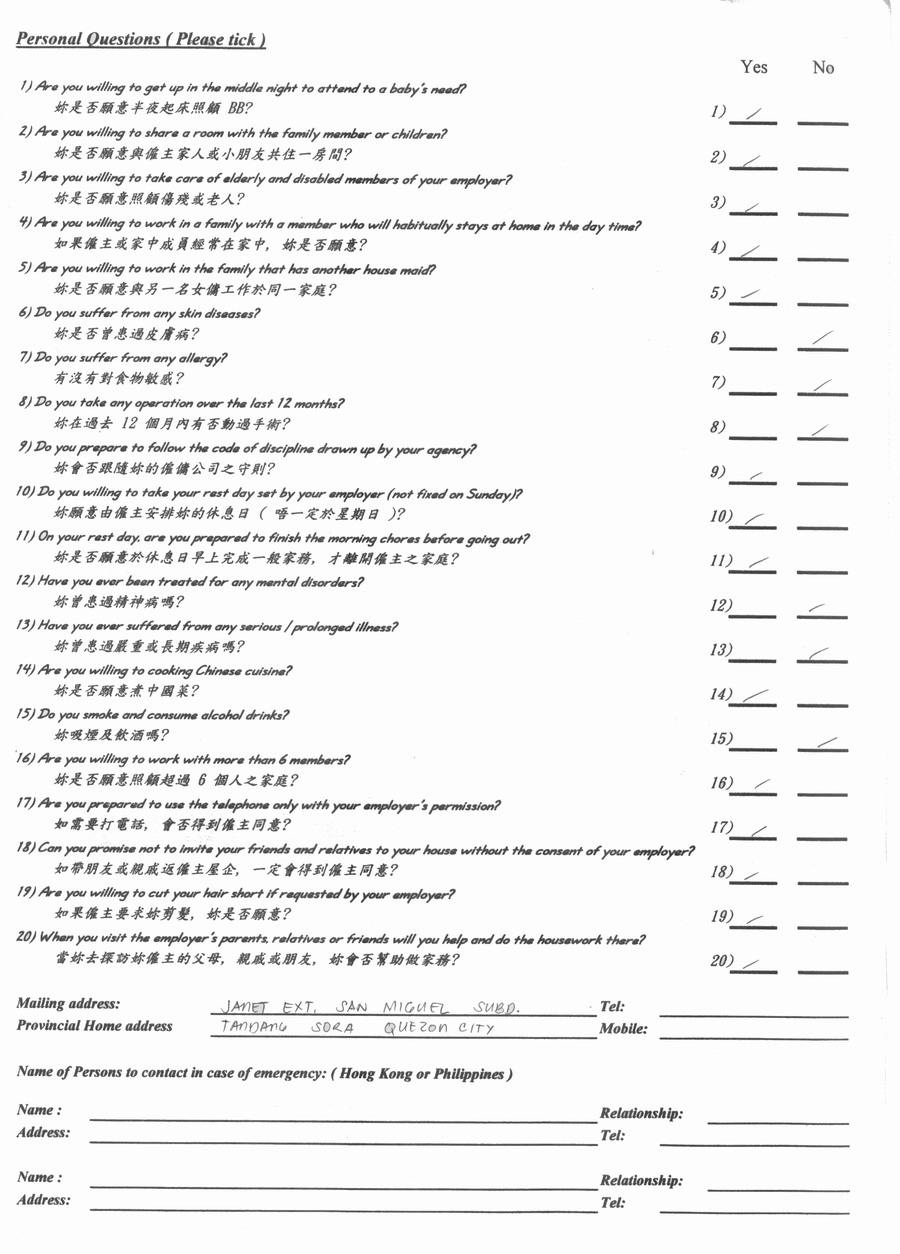 Personal Questions ( Please tick )

Yes No

1) Are you willing to get up in the middle night to attend to a baby's need?
妳是否願意半夜起床照顧 BB?
1) ✓

2) Are you willing to share a room with the family member or children?
妳是否願意與僱主家人或小朋友共住一房間?
2) ✓

3) Are you willing to take care of elderly and disabled members of your employer?
妳是否願意照顧傷殘或老人?
3) ✓

4) Are you willing to work in a family with a member who will habitually stays at home in the day time?
如果僱主或家中成員經常在家中, 妳是否願意?
4) ✓

5) Are you willing to work in the family that has another house maid?
妳是否願意與另一名女傭工作於同一家庭?
5) ✓

6) Do you suffer from any skin diseases?
妳是否曾患過皮膚病?
6) ✓

7) Do you suffer from any allergy?
有沒有對食物敏感?
7) ✓

8) Do you take any operation over the last 12 months?
妳在過去 12 個月內有否動過手術?
8) ✓

9) Do you prepare to follow the code of discipline drawn up by your agency?
妳會否跟隨妳的僱傭公司之守則?
9) ✓

10) Do you willing to take your rest day set by your employer (not fixed on Sunday)?
妳願意由僱主安排妳的休息日 ( 唔一定於星期日 )?
10) ✓

11) On your rest day, are you prepared to finish the morning chores before going out?
妳是否願意於休息日早上完成一般家務, 才離開僱主之家庭?
11) ✓

12) Have you ever been treated for any mental disorders?
妳曾患過精神病嗎?
12) ✓

13) Have you ever suffered from any serious / prolonged illness?
妳曾患過嚴重或長期疾病嗎?
13) ✓

14) Are you willing to cooking Chinese cuisine?
妳是否願意煮中國菜?
14) ✓

15) Do you smoke and consume alcohol drinks?
妳吸煙及飲酒嗎?
15) ✓

16) Are you willing to work with more than 6 members?
妳是否願意照顧超過 6 個人之家庭?
16) ✓

17) Are you prepared to use the telephone only with your employer's permission?
如需要打電話, 會否得到僱主同意?
17) ✓

18) Can you promise not to invite your friends and relatives to your house without the consent of your employer?
如帶朋友或親戚返僱主屋企, 一定會得到僱主同意?
18) ✓

19) Are you willing to cut your hair short if requested by your employer?
如果僱主要求妳剪髮, 妳是否願意?
19) ✓

20) When you visit the employer's parents, relatives or friends will you help and do the housework there?
當妳去探訪妳僱主的父母, 親戚或朋友, 妳會否幫助做家務?
20) ✓

Mailing address: JANET EXT. SAN MIGUEL SUBD. Tel:
Provincial Home address TANDANG SORA QUEZON CITY Mobile:

Name of Persons to contact in case of emergency: ( Hong Kong or Philippines )

Name : Relationship:
Address: Tel:

Name : Relationship:
Address: Tel: